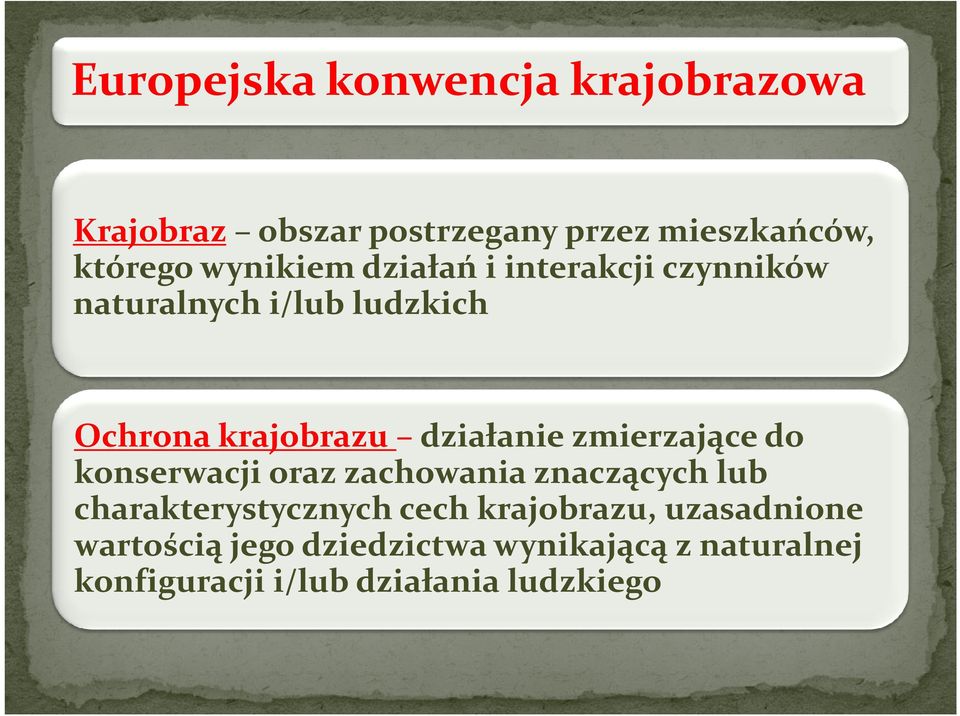 Europejska konwencja krajobrazowa

Krajobraz – obszar postrzegany przez mieszkańców, którego wynikiem działań i interakcji czynników naturalnych i/lub ludzkich

Ochrona krajobrazu – działanie zmierzające do konserwacji oraz zachowania znaczących lub charakterystycznych cech krajobrazu, uzasadnione wartością jego dziedzictwa wynikającą z naturalnej konfiguracji i/lub działania ludzkiego